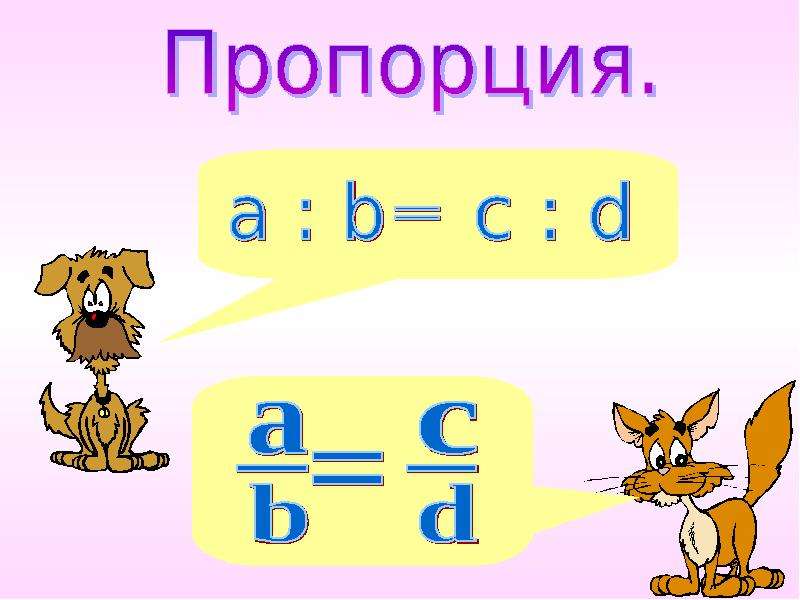 Пропорция.

$a : b = c : d$

$\frac{a}{b} = \frac{c}{d}$